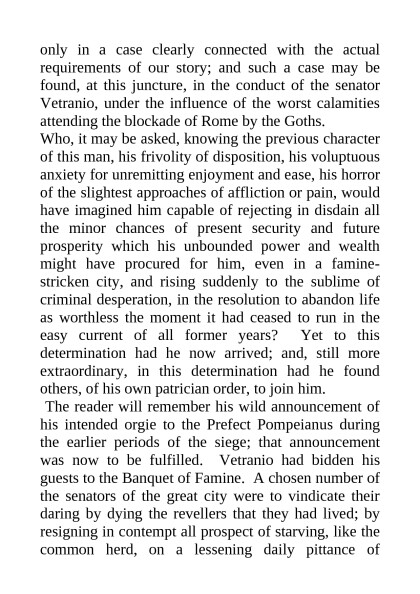 only in a case clearly connected with the actual requirements of our story; and such a case may be found, at this juncture, in the conduct of the senator Vetranio, under the influence of the worst calamities attending the blockade of Rome by the Goths.

Who, it may be asked, knowing the previous character of this man, his frivolity of disposition, his voluptuous anxiety for unremitting enjoyment and ease, his horror of the slightest approaches of affliction or pain, would have imagined him capable of rejecting in disdain all the minor chances of present security and future prosperity which his unbounded power and wealth might have procured for him, even in a famine-stricken city, and rising suddenly to the sublime of criminal desperation, in the resolution to abandon life as worthless the moment it had ceased to run in the easy current of all former years? Yet to this determination had he now arrived; and, still more extraordinary, in this determination had he found others, of his own patrician order, to join him.

The reader will remember his wild announcement of his intended orgie to the Prefect Pompeianus during the earlier periods of the siege; that announcement was now to be fulfilled. Vetranio had bidden his guests to the Banquet of Famine. A chosen number of the senators of the great city were to vindicate their daring by dying the revellers that they had lived; by resigning in contempt all prospect of starving, like the common herd, on a lessening daily pittance of